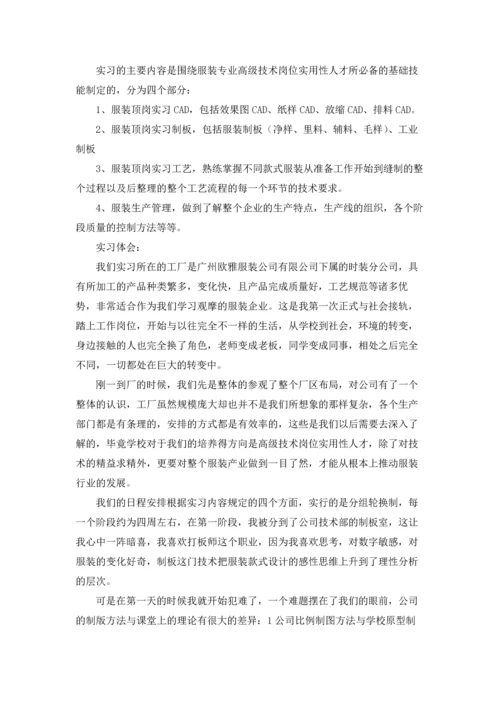 实习的主要内容是围绕服装专业高级技术岗位实用性人才所必备的基础技能制定的，分为四个部分：

1、服装顶岗实习 CAD，包括效果图 CAD、纸样 CAD、放缩 CAD、排料 CAD。

2、服装顶岗实习制板，包括服装制板（净样、里料、辅料、毛样）、工业制板

3、服装顶岗实习工艺，熟练掌握不同款式服装从准备工作开始到缝制的整个过程以及后整理的整个工艺流程的每一个环节的技术要求。

4、服装生产管理，做到了解整个企业的生产特点，生产线的组织，各个阶段质量的控制方法等等。

实习体会：

我们实习所在的工厂是广州欧雅服装公司有限公司下属的时装分公司，具有所加工的产品种类繁多，变化快，且产品完成质量好，工艺规范等诸多优势，非常适合作为我们学习观摩的服装企业。这是我第一次正式与社会接轨，踏上工作岗位，开始与以往完全不一样的生活，从学校到社会，环境的转变，身边接触的人也完全换了角色，老师变成老板，同学变成同事，相处之后完全不同，一切都处在巨大的转变中。

刚一到厂的时候，我们先是整体的参观了整个厂区布局，对公司有了一个整体的认识，工厂虽然规模庞大却也并不是我们所想象的那样复杂，各个生产部门都是有条理的，安排的方式都是有效率的，这些是我们以后需要去深入了解的，毕竟学校对于我们的培养得方向是高级技术岗位实用性人才，除了对技术的精益求精外，更要对整个服装产业做到一目了然，才能从根本上推动服装行业的发展。

我们的日程安排根据实习内容规定的四个方面，实行的是分组轮换制，每一个阶段约为四周左右，在第一阶段，我被分到了公司技术部的制板室，这让我心中一阵暗喜，我喜欢打板师这个职业，因为我喜欢思考，对数字敏感，对服装的变化好奇，制板这门技术把服装款式设计的感性思维上升到了理性分析的层次。

可是在第一天的时候我就开始犯难了，一个难题摆在了我们的眼前，公司的制版方法与课堂上的理论有很大的差异：1 公司比例制图方法与学校原型制